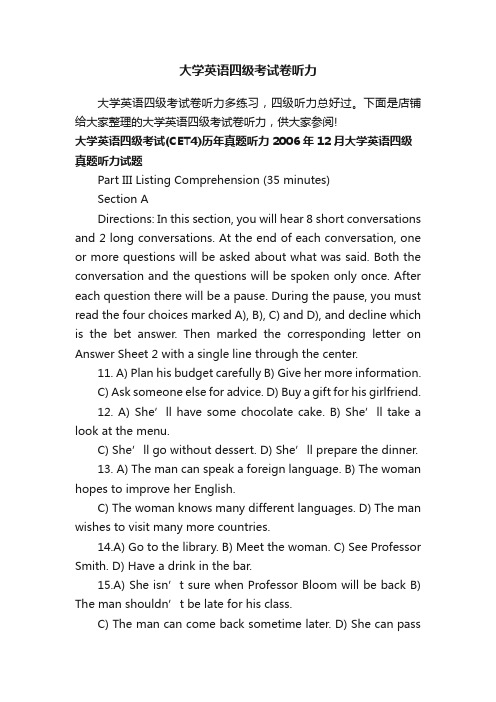 大学英语四级考试卷听力

大学英语四级考试卷听力多练习，四级听力总好过。下面是店铺给大家整理的大学英语四级考试卷听力，供大家参阅!

大学英语四级考试(CET4)历年真题听力 2006 年 12 月大学英语四级真题听力试题

Part III Listing Comprehension (35 minutes)

Section A

Directions: In this section, you will hear 8 short conversations and 2 long conversations. At the end of each conversation, one or more questions will be asked about what was said. Both the conversation and the questions will be spoken only once. After each question there will be a pause. During the pause, you must read the four choices marked A), B), C) and D), and decline which is the bet answer. Then marked the corresponding letter on Answer Sheet 2 with a single line through the center.

11. A) Plan his budget carefully B) Give her more information.

C) Ask someone else for advice. D) Buy a gift for his girlfriend.

12. A) She’ll have some chocolate cake. B) She’ll take a look at the menu.

C) She’ll go without dessert. D) She’ll prepare the dinner.

13. A) The man can speak a foreign language. B) The woman hopes to improve her English.

C) The woman knows many different languages. D) The man wishes to visit many more countries.

14.A) Go to the library. B) Meet the woman. C) See Professor Smith. D) Have a drink in the bar.

15.A) She isn’t sure when Professor Bloom will be back B) The man shouldn’t be late for his class.

C) The man can come back sometime later. D) She can pass